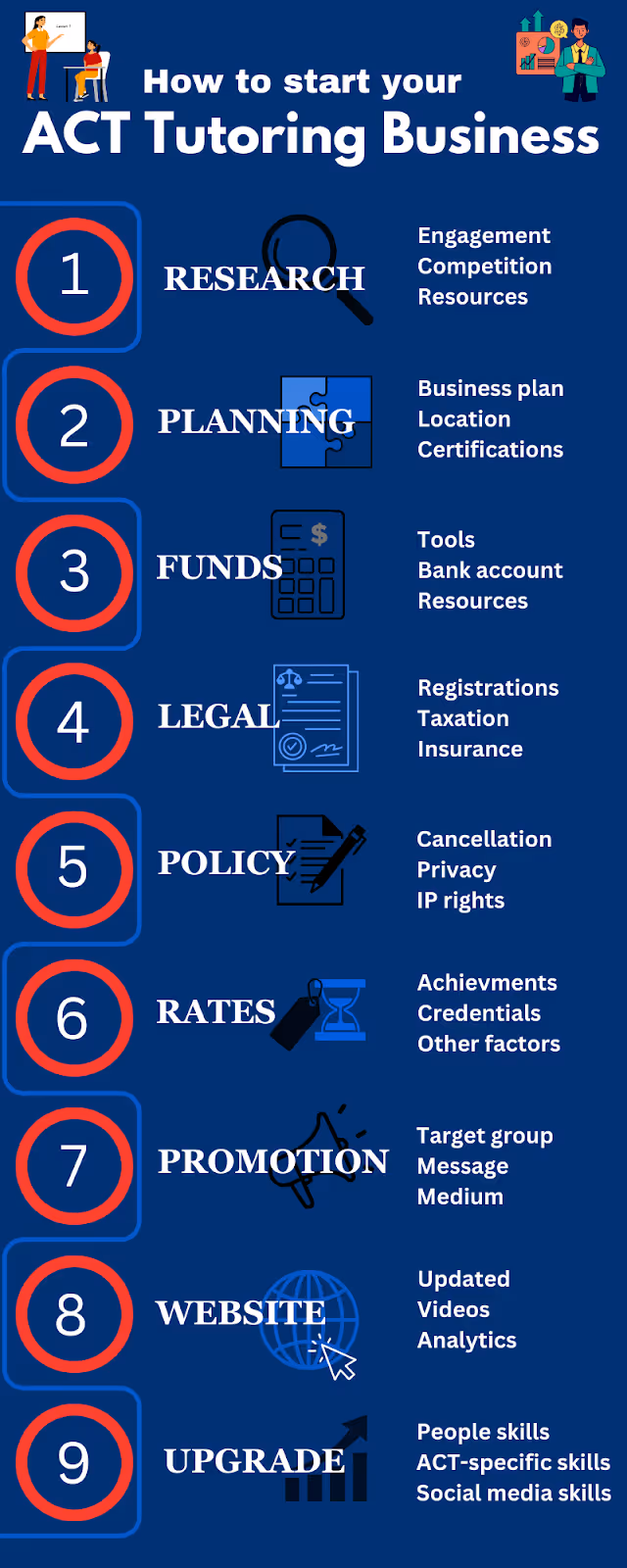 How to start your
ACT Tutoring Business

1
RESEARCH
Engagement
Competition
Resources

2
PLANNING
Business plan
Location
Certifications

3
FUNDS
Tools
Bank account
Resources

4
LEGAL
Registrations
Taxation
Insurance

5
POLICY
Cancellation
Privacy
IP rights

6
RATES
Achievments
Credentials
Other factors

7
PROMOTION
Target group
Message
Medium

8
WEBSITE
Updated
Videos
Analytics

9
UPGRADE
People skills
ACT-specific skills
Social media skills